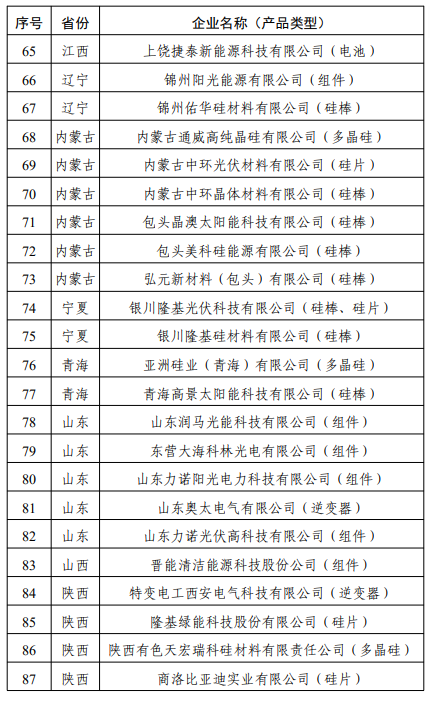 | 序号 | 省份 | 企业名称（产品类型） |
|---|---|---|
| 65 | 江西 | 上饶捷泰新能源科技有限公司（电池） |
| 66 | 辽宁 | 锦州阳光能源有限公司（组件） |
| 67 | 辽宁 | 锦州佑华硅材料有限公司（硅棒） |
| 68 | 内蒙古 | 内蒙古通威高纯晶硅有限公司（多晶硅） |
| 69 | 内蒙古 | 内蒙古中环光伏材料有限公司（硅片） |
| 70 | 内蒙古 | 内蒙古中环晶体材料有限公司（硅棒） |
| 71 | 内蒙古 | 包头晶澳太阳能科技有限公司（硅棒） |
| 72 | 内蒙古 | 包头美科硅能源有限公司（硅棒） |
| 73 | 内蒙古 | 弘元新材料（包头）有限公司（硅棒） |
| 74 | 宁夏 | 银川隆基光伏科技有限公司（硅棒、硅片） |
| 75 | 宁夏 | 银川隆基硅材料有限公司（硅棒） |
| 76 | 青海 | 亚洲硅业（青海）有限公司（多晶硅） |
| 77 | 青海 | 青海高景太阳能科技有限公司（硅棒） |
| 78 | 山东 | 山东润马光能科技有限公司（组件） |
| 79 | 山东 | 东营大海科林光电有限公司（组件） |
| 80 | 山东 | 山东力诺阳光电力科技有限公司（组件） |
| 81 | 山东 | 山东奥太电气有限公司（逆变器） |
| 82 | 山东 | 山东力诺光伏高科技有限公司（组件） |
| 83 | 山西 | 晋能清洁能源科技股份公司（组件） |
| 84 | 陕西 | 特变电工西安电气科技有限公司（逆变器） |
| 85 | 陕西 | 隆基绿能科技股份有限公司（硅片） |
| 86 | 陕西 | 陕西有色天宏瑞科硅材料有限责任公司（多晶硅） |
| 87 | 陕西 | 商洛比亚迪实业有限公司（硅片） |